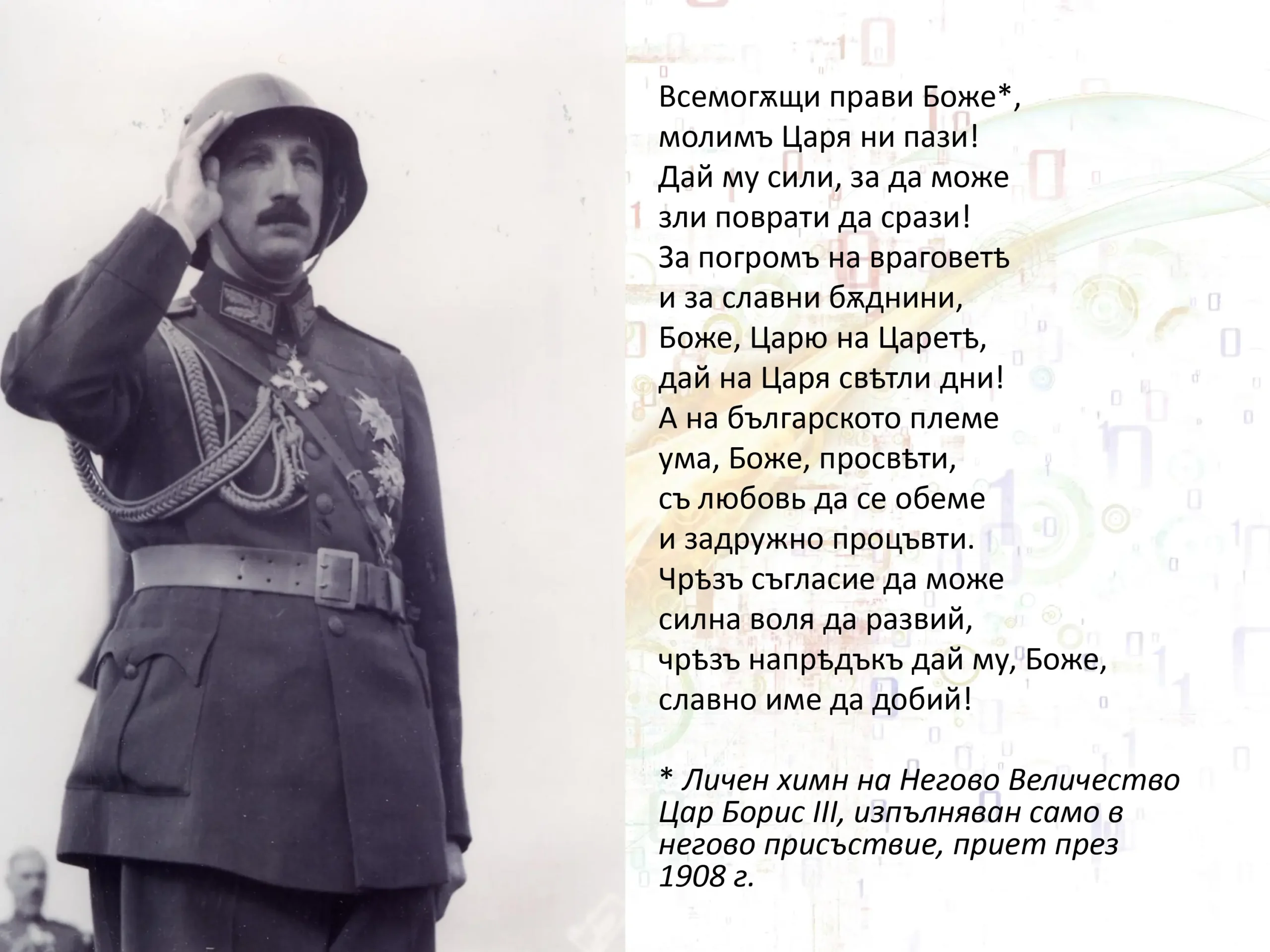 Всемогѫщи прави Боже*,
молимъ Царя ни пази!
Дай му сили, за да може
зли поврати да срази!
За погромъ на враговетѣ
и за славни бѫднини,
Боже, Царю на Царетѣ,
дай на Царя свѣтли дни!
А на българското племе
ума, Боже, просвѣти,
съ любовь да се обеме
и задружно процъвти.
Чрѣзъ съгласие да може
силна воля да развий,
чрѣзъ напрѣдъкъ дай му, Боже,
славно име да добий!

* Личен химн на Негово Величество Цар Борис III, изпълняван само в негово присъствие, приет през 1908 г.